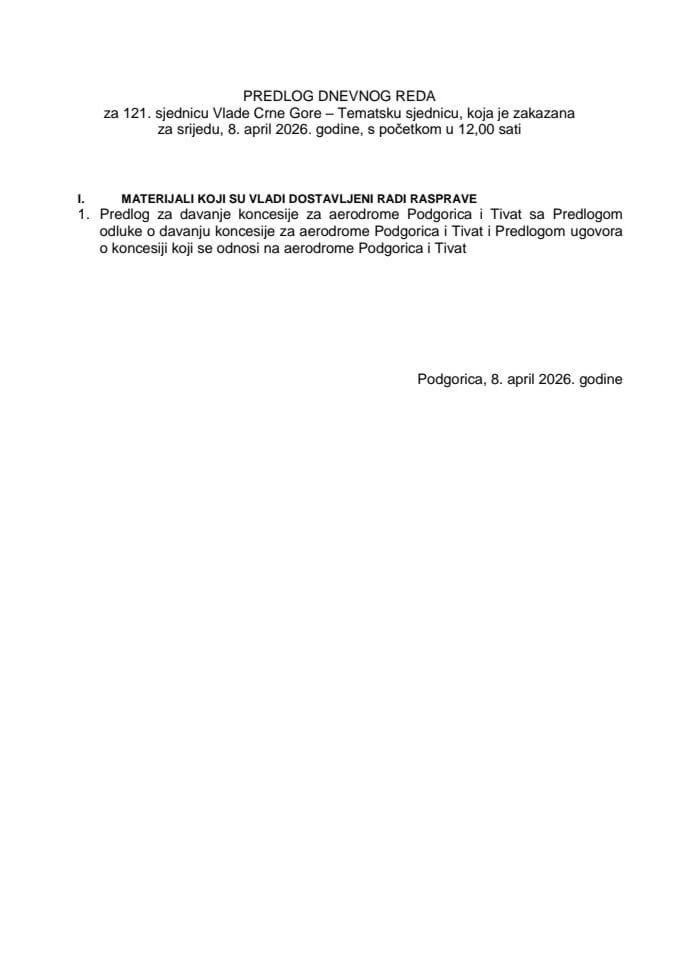 PREDLOG DNEVNOG REDA
za 121. sjednicu Vlade Crne Gore – Tematsku sjednicu, koja je zakazana za srijedu, 8. april 2026. godine, s početkom u 12,00 sati

I. MATERIJALI KOJI SU VLADI DOSTAVLJENI RADI RASPRAVE

1. Predlog za davanje koncesije za aerodrome Podgorica i Tivat sa Predlogom odluke o davanju koncesije za aerodrome Podgorica i Tivat i Predlogom ugovora o koncesiji koji se odnosi na aerodrome Podgorica i Tivat

Podgorica, 8. april 2026. godine